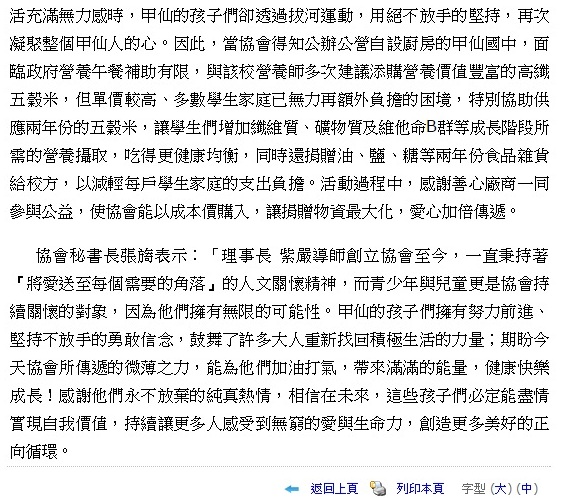 活充滿無力感時，甲仙的孩子們卻透過拔河運動，用絕不放手的堅持，再次凝聚整個甲仙人的心。因此，當協會得知公辦公營自設廚房的甲仙國中，面臨政府營養午餐補助有限，與該校營養師多次建議添購營養價值豐富的高纖五穀米，但單價較高、多數學生家庭已無力再額外負擔的困境，特別協助供應兩年份的五穀米，讓學生們增加纖維質、礦物質及維他命B群等成長階段所需的營養攝取，吃得更健康均衡，同時還捐贈油、鹽、糖等兩年份食品雜貨給校方，以減輕每戶學生家庭的支出負擔。活動過程中，感謝善心廠商一同參與公益，使協會能以成本價購入，讓捐贈物資最大化，愛心加倍傳遞。

協會秘書長張旖表示：「理事長 紫嚴導師創立協會至今，一直秉持著『將愛送至每個需要的角落』的人文關懷精神，而青少年與兒童更是協會持續關懷的對象，因為他們擁有無限的可能性。甲仙的孩子們擁有努力前進、堅持不放手的勇敢信念，鼓舞了許多大人重新找回積極生活的力量；期盼今天協會所傳遞的微薄之力，能為他們加油打氣，帶來滿滿的能量，健康快樂成長！感謝他們永不放棄的純真熱情，相信在未來，這些孩子們必定能盡情實現自我價值，持續讓更多人感受到無窮的愛與生命力，創造更多美好的正向循環。

返回上頁 列印本頁 字型 (大) (中)